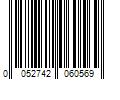 0 052742 060569